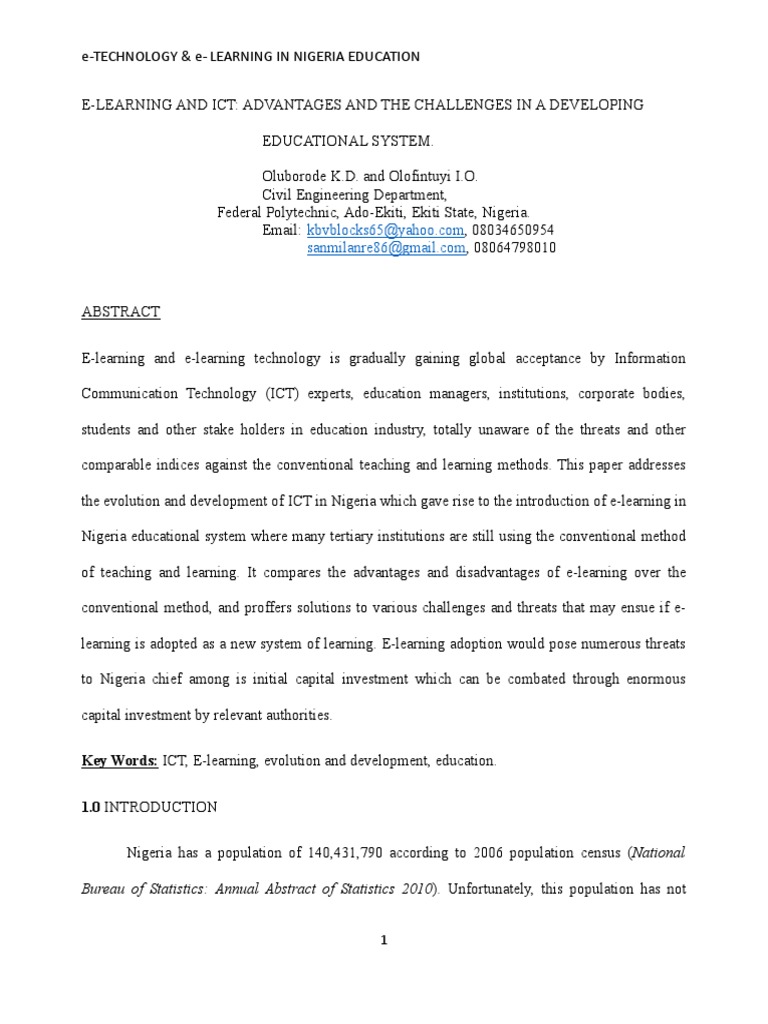 e-TECHNOLOGY & e- LEARNING IN NIGERIA EDUCATION

E-LEARNING AND ICT: ADVANTAGES AND THE CHALLENGES IN A DEVELOPING EDUCATIONAL SYSTEM.

Oluborode K.D. and Olofintuyi I.O.
Civil Engineering Department,
Federal Polytechnic, Ado-Ekiti, Ekiti State, Nigeria.
Email: kbvblocks65@yahoo.com, 08034650954
sanmilanre86@gmail.com, 08064798010

ABSTRACT

E-learning and e-learning technology is gradually gaining global acceptance by Information Communication Technology (ICT) experts, education managers, institutions, corporate bodies, students and other stake holders in education industry, totally unaware of the threats and other comparable indices against the conventional teaching and learning methods. This paper addresses the evolution and development of ICT in Nigeria which gave rise to the introduction of e-learning in Nigeria educational system where many tertiary institutions are still using the conventional method of teaching and learning. It compares the advantages and disadvantages of e-learning over the conventional method, and proffers solutions to various challenges and threats that may ensue if e-learning is adopted as a new system of learning. E-learning adoption would pose numerous threats to Nigeria chief among is initial capital investment which can be combated through enormous capital investment by relevant authorities.

Key Words: ICT, E-learning, evolution and development, education.

1.0 INTRODUCTION

Nigeria has a population of 140,431,790 according to 2006 population census (National Bureau of Statistics: Annual Abstract of Statistics 2010). Unfortunately, this population has not

1